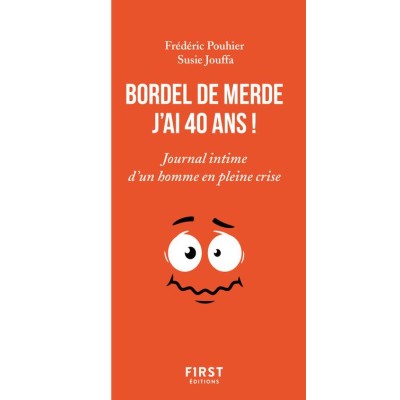 Frédéric Pouhier
Susie Jouffa

BORDEL DE MERDE
J'AI 40 ANS !

Journal intime
d'un homme en pleine crise

FIRST
ÉDITIONS